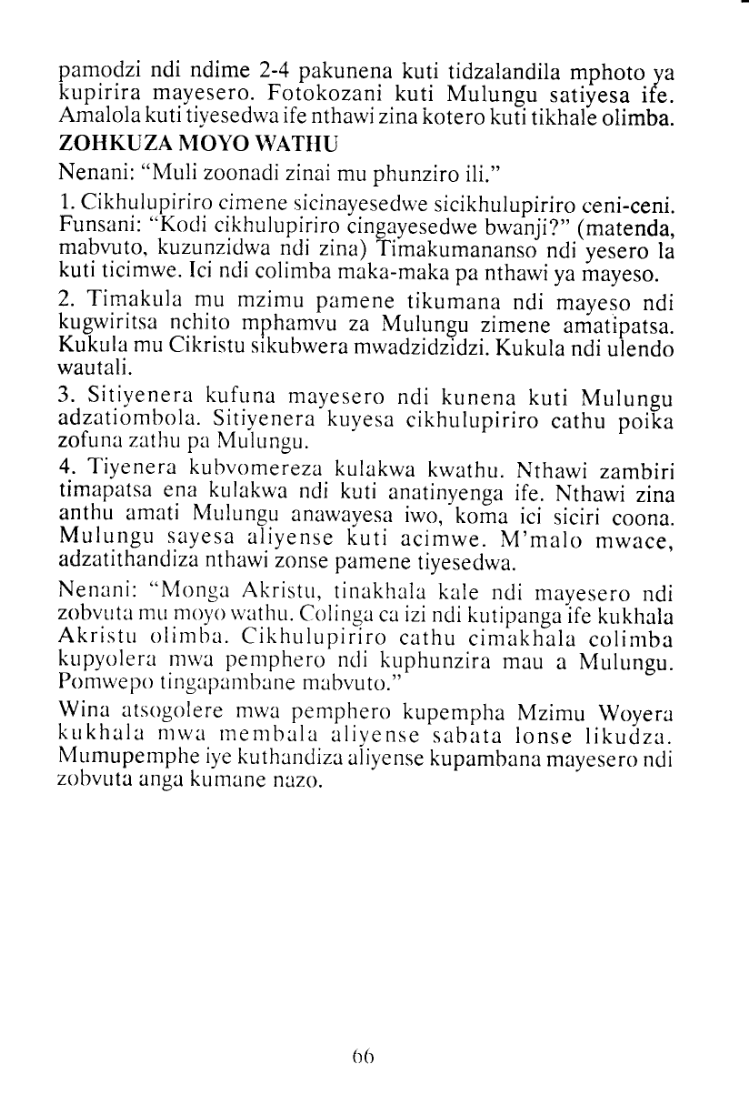 pamodzi ndi ndime 2-4 pakunena kuti tidzalandila mphoto ya kupirira mayesero. Fotokozani kuti Mulungu satiyesa ife. Amalola kuti tiyesedwa ife nthawi zina kotero kuti tikhale olimba.

ZOHKUZA MOYO WATHU

Nenani: "Muli zoonadi zinai mu phunziro ili."

1. Cikhulupiriro cimene sicinayesedwe sicikhulupiriro ceni-ceni. Funsani: "Kodi cikhulupiriro cingayesedwe bwanji?" (matenda, mabvuto, kuzunzidwa ndi zina) Timakumananso ndi yesero la kuti ticimwe. Ici ndi colimba maka-maka pa nthawi ya mayeso.

2. Timakula mu mzimu pamene tikumana ndi mayeso ndi kugwiritsa nchito mphamvu za Mulungu zimene amatipatsa. Kukula mu Cikristu sikubwera mwadzidzidzi. Kukula ndi ulendo wautali.

3. Sitiyenera kufuna mayesero ndi kunena kuti Mulungu adzatiombola. Sitiyenera kuyesa cikhulupiriro cathu poika zofuna zathu pa Mulungu.

4. Tiyenera kubvomereza kulakwa kwathu. Nthawi zambiri timapatsa ena kulakwa ndi kuti anatinyenga ife. Nthawi zina anthu amati Mulungu anawayesa iwo, koma ici siciri coona. Mulungu sayesa aliyense kuti acimwe. M'malo mwace, adzatithandiza nthawi zonse pamene tiyesedwa.

Nenani: "Monga Akristu, tinakhala kale ndi mayesero ndi zobvuta mu moyo wathu. Colinga ca izi ndi kutipanga ife kukhala Akristu olimba. Cikhulupiriro cathu cimakhala colimba kupyolera mwa pemphero ndi kuphunzira mau a Mulungu. Pomwepo tingapambane mabvuto."

Wina atsogolere mwa pemphero kupempha Mzimu Woyera kukhala mwa membala aliyense sabata lonse likudza. Mumupemphe iye kuthandiza aliyense kupambana mayesero ndi zobvuta anga kumane nazo.

66